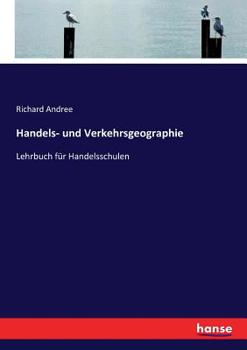 Richard Andree

Handels- und Verkehrsgeographie

Lehrbuch für Handelsschulen

hanse